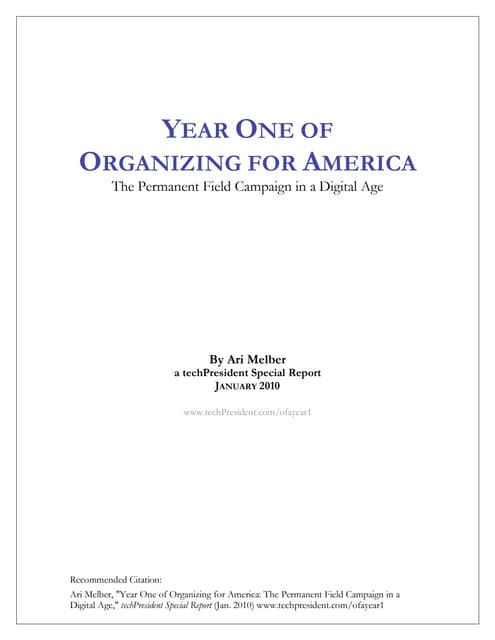 YEAR ONE OF
ORGANIZING FOR AMERICA
The Permanent Field Campaign in a Digital Age

By Ari Melber
a techPresident Special Report
JANUARY 2010

www.techPresident.com/ofayear1

Recommended Citation:
Ari Melber, "Year One of Organizing for America: The Permanent Field Campaign in a Digital Age," techPresident Special Report (Jan. 2010) www.techpresident.com/ofayear1